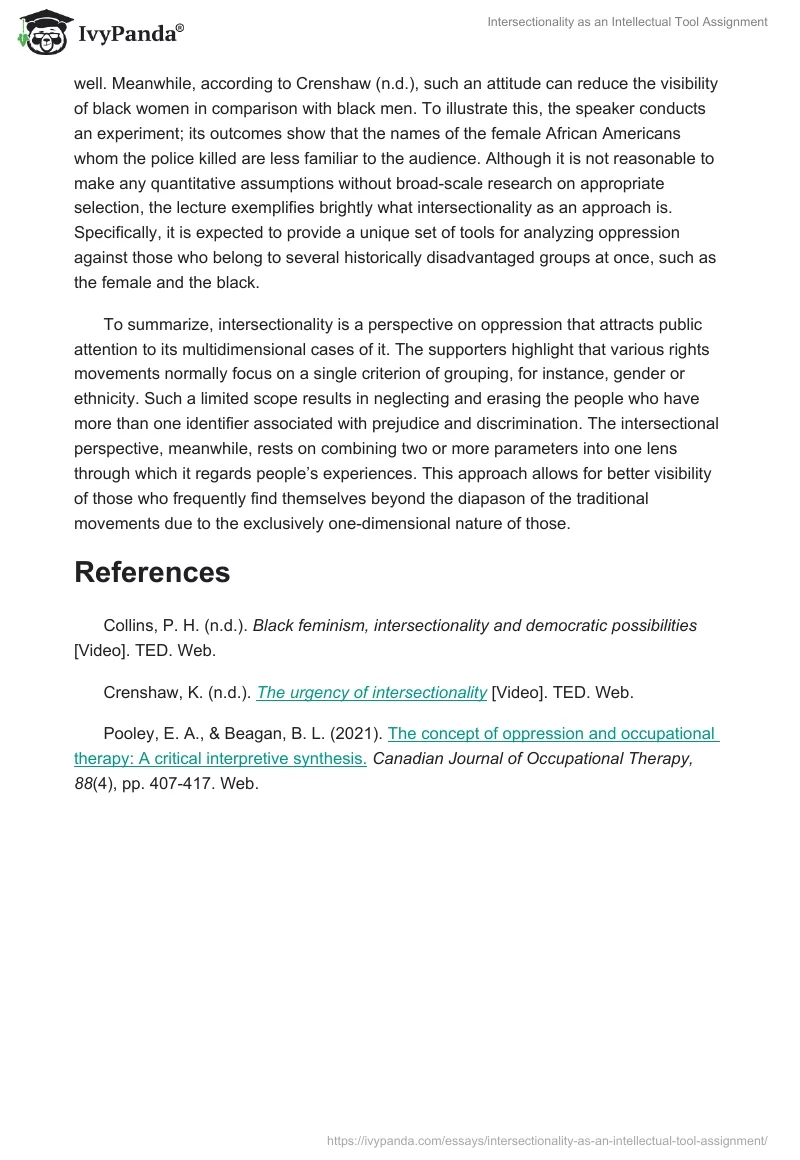 IvyPanda®

Intersectionality as an Intellectual Tool Assignment

well. Meanwhile, according to Crenshaw (n.d.), such an attitude can reduce the visibility of black women in comparison with black men. To illustrate this, the speaker conducts an experiment; its outcomes show that the names of the female African Americans whom the police killed are less familiar to the audience. Although it is not reasonable to make any quantitative assumptions without broad-scale research on appropriate selection, the lecture exemplifies brightly what intersectionality as an approach is. Specifically, it is expected to provide a unique set of tools for analyzing oppression against those who belong to several historically disadvantaged groups at once, such as the female and the black.

To summarize, intersectionality is a perspective on oppression that attracts public attention to its multidimensional cases of it. The supporters highlight that various rights movements normally focus on a single criterion of grouping, for instance, gender or ethnicity. Such a limited scope results in neglecting and erasing the people who have more than one identifier associated with prejudice and discrimination. The intersectional perspective, meanwhile, rests on combining two or more parameters into one lens through which it regards people's experiences. This approach allows for better visibility of those who frequently find themselves beyond the diapason of the traditional movements due to the exclusively one-dimensional nature of those.

References

Collins, P. H. (n.d.). Black feminism, intersectionality and democratic possibilities [Video]. TED. Web.

Crenshaw, K. (n.d.). The urgency of intersectionality [Video]. TED. Web.

Pooley, E. A., & Beagan, B. L. (2021). The concept of oppression and occupational therapy: A critical interpretive synthesis. Canadian Journal of Occupational Therapy, 88(4), pp. 407-417. Web.

https://ivypanda.com/essays/intersectionality-as-an-intellectual-tool-assignment/